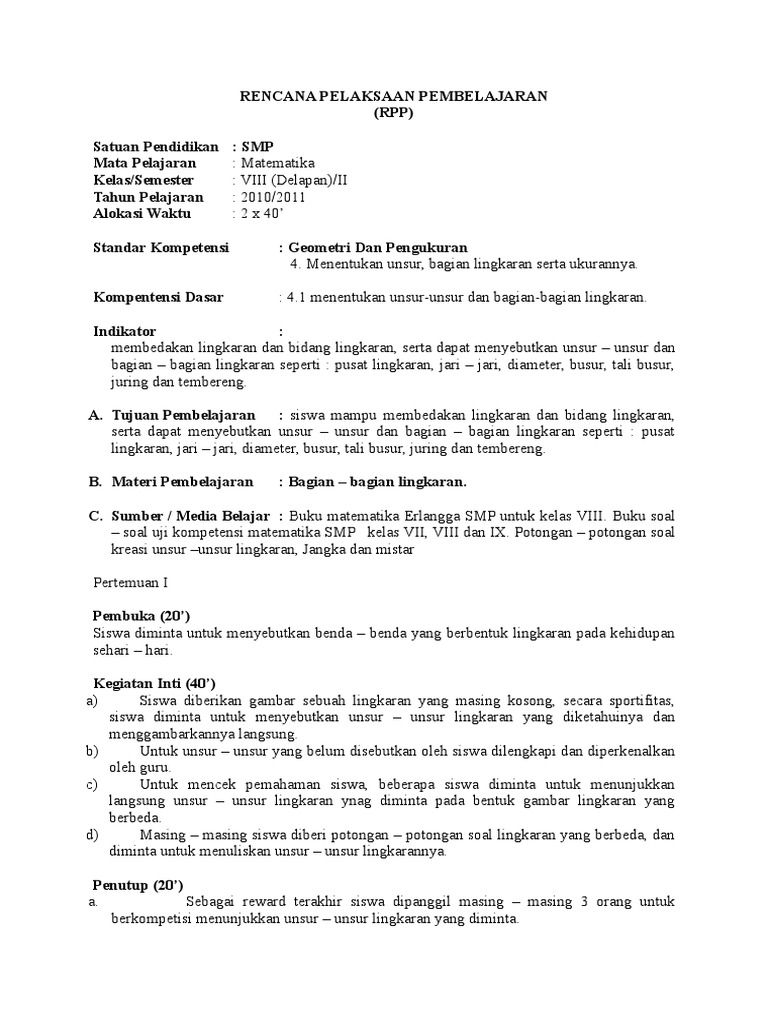 RENCANA PELAKSAAN PEMBELAJARAN
(RPP)

Satuan Pendidikan : SMP
Mata Pelajaran : Matematika
Kelas/Semester : VIII (Delapan)/II
Tahun Pelajaran : 2010/2011
Alokasi Waktu : 2 x 40'

Standar Kompetensi : Geometri Dan Pengukuran
4. Menentukan unsur, bagian lingkaran serta ukurannya.

Kompentensi Dasar : 4.1 menentukan unsur-unsur dan bagian-bagian lingkaran.

Indikator :
membedakan lingkaran dan bidang lingkaran, serta dapat menyebutkan unsur – unsur dan bagian – bagian lingkaran seperti : pusat lingkaran, jari – jari, diameter, busur, tali busur, juring dan tembereng.

A. Tujuan Pembelajaran : siswa mampu membedakan lingkaran dan bidang lingkaran, serta dapat menyebutkan unsur – unsur dan bagian – bagian lingkaran seperti : pusat lingkaran, jari – jari, diameter, busur, tali busur, juring dan tembereng.

B. Materi Pembelajaran : Bagian – bagian lingkaran.

C. Sumber / Media Belajar : Buku matematika Erlangga SMP untuk kelas VIII. Buku soal – soal uji kompetensi matematika SMP kelas VII, VIII dan IX. Potongan – potongan soal kreasi unsur –unsur lingkaran, Jangka dan mistar

Pertemuan I

Pembuka (20')
Siswa diminta untuk menyebutkan benda – benda yang berbentuk lingkaran pada kehidupan sehari – hari.

Kegiatan Inti (40')
a) Siswa diberikan gambar sebuah lingkaran yang masing kosong, secara sportifitas, siswa diminta untuk menyebutkan unsur – unsur lingkaran yang diketahuinya dan menggambarkannya langsung.
b) Untuk unsur – unsur yang belum disebutkan oleh siswa dilengkapi dan diperkenalkan oleh guru.
c) Untuk mencek pemahaman siswa, beberapa siswa diminta untuk menunjukkan langsung unsur – unsur lingkaran ynag diminta pada bentuk gambar lingkaran yang berbeda.
d) Masing – masing siswa diberi potongan – potongan soal lingkaran yang berbeda, dan diminta untuk menuliskan unsur – unsur lingkarannya.

Penutup (20')
a. Sebagai reward terakhir siswa dipanggil masing – masing 3 orang untuk berkompetisi menunjukkan unsur – unsur lingkaran yang diminta.